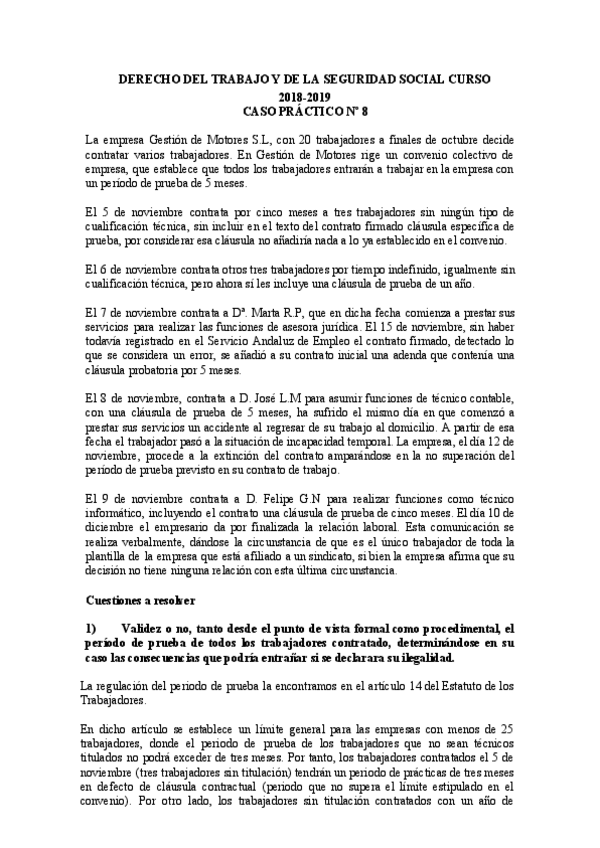 DERECHO DEL TRABAJO Y DE LA SEGURIDAD SOCIAL CURSO 2018-2019
CASO PRÁCTICO Nº 8

La empresa Gestión de Motores S.L, con 20 trabajadores a finales de octubre decide contratar varios trabajadores. En Gestión de Motores rige un convenio colectivo de empresa, que establece que todos los trabajadores entrarán a trabajar en la empresa con un periodo de prueba de 5 meses.

El 5 de noviembre contrata por cinco meses a tres trabajadores sin ningún tipo de cualificación técnica, sin incluir en el texto del contrato firmado cláusula específica de prueba, por considerar esa cláusula no añadiría nada a lo ya establecido en el convenio.

El 6 de noviembre contrata otros tres trabajadores por tiempo indefinido, igualmente sin cualificación técnica, pero ahora sí les incluye una cláusula de prueba de un año.

El 7 de noviembre contrata a Dª. Marta R.P, que en dicha fecha comienza a prestar sus servicios para realizar las funciones de asesora jurídica. El 15 de noviembre, sin haber todavía registrado en el Servicio Andaluz de Empleo el contrato firmado, detectado lo que se considera un error, se añadió a su contrato inicial una adenda que contenía una cláusula probatoria por 5 meses.

El 8 de noviembre, contrata a D. José L.M para asumir funciones de técnico contable, con una cláusula de prueba de 5 meses, ha sufrido el mismo día en que comenzó a prestar sus servicios un accidente al regresar de su trabajo al domicilio. A partir de esa fecha el trabajador pasó a la situación de incapacidad temporal. La empresa, el día 12 de noviembre, procede a la extinción del contrato amparándose en la no superación del periodo de prueba previsto en su contrato de trabajo.

El 9 de noviembre contrata a D. Felipe G.N para realizar funciones como técnico informático, incluyendo el contrato una cláusula de prueba de cinco meses. El día 10 de diciembre el empresario da por finalizada la relación laboral. Esta comunicación se realiza verbalmente, dándose la circunstancia de que es el único trabajador de toda la plantilla de la empresa que está afiliado a un sindicato, si bien la empresa afirma que su decisión no tiene ninguna relación con esta última circunstancia.

Cuestiones a resolver

1) Validez o no, tanto desde el punto de vista formal como procedimental, el período de prueba de todos los trabajadores contratado, determinándose en su caso las consecuencias que podría entrañar si se declarara su ilegalidad.

La regulación del periodo de prueba la encontramos en el artículo 14 del Estatuto de los Trabajadores.

En dicho artículo se establece un límite general para las empresas con menos de 25 trabajadores, donde el periodo de prueba de los trabajadores que no sean técnicos titulados no podrá exceder de tres meses. Por tanto, los trabajadores contratados el 5 de noviembre (tres trabajadores sin titulación) tendrán un periodo de prácticas de tres meses en defecto de cláusula contractual (periodo que no supera el límite estipulado en el convenio). Por otro lado, los trabajadores sin titulación contratados con un año de